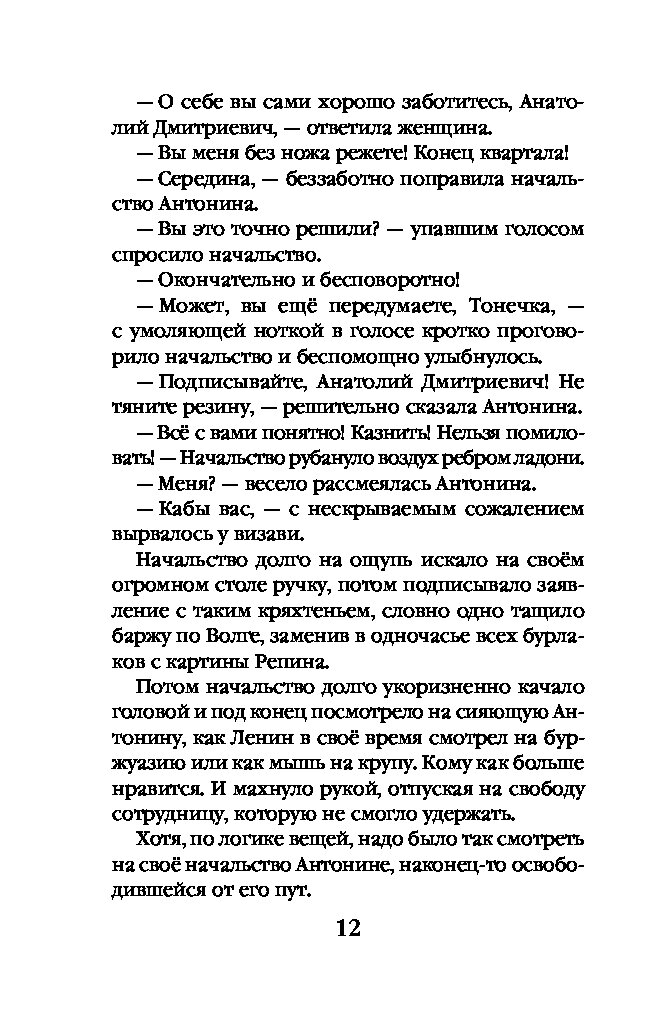 — О себе вы сами хорошо заботитесь, Анатолий Дмитриевич, — ответила женщина.

— Вы меня без ножа режете! Конец квартала!

— Середина, — беззаботно поправила начальство Антонина.

— Вы это точно решили? — упавшим голосом спросило начальство.

— Окончательно и бесповоротно!

— Может, вы ещё передумаете, Тонечка, — с умоляющей ноткой в голосе кротко проговорило начальство и беспомощно улыбнулось.

— Подписывайте, Анатолий Дмитриевич! Не тяните резину, — решительно сказала Антонина.

— Всё с вами понятно! Казнить! Нельзя помиловать! — Начальство рубануло воздух ребром ладони.

— Меня? — весело рассмеялась Антонина.

— Кабы вас, — с нескрываемым сожалением вырвалось у визави.

Начальство долго на ощупь искало на своём огромном столе ручку, потом подписывало заявление с таким кряхтеньем, словно одно тащило баржу по Волге, заменив в одночасье всех бурлаков с картины Репина.

Потом начальство долго укоризненно качало головой и под конец посмотрело на сияющую Антонину, как Ленин в своё время смотрел на буржуазию или как мышь на крупу. Кому как больше нравится. И махнуло рукой, отпуская на свободу сотрудницу, которую не смогло удержать.

Хотя, по логике вещей, надо было так смотреть на своё начальство Антонине, наконец-то освободившейся от его пут.

12